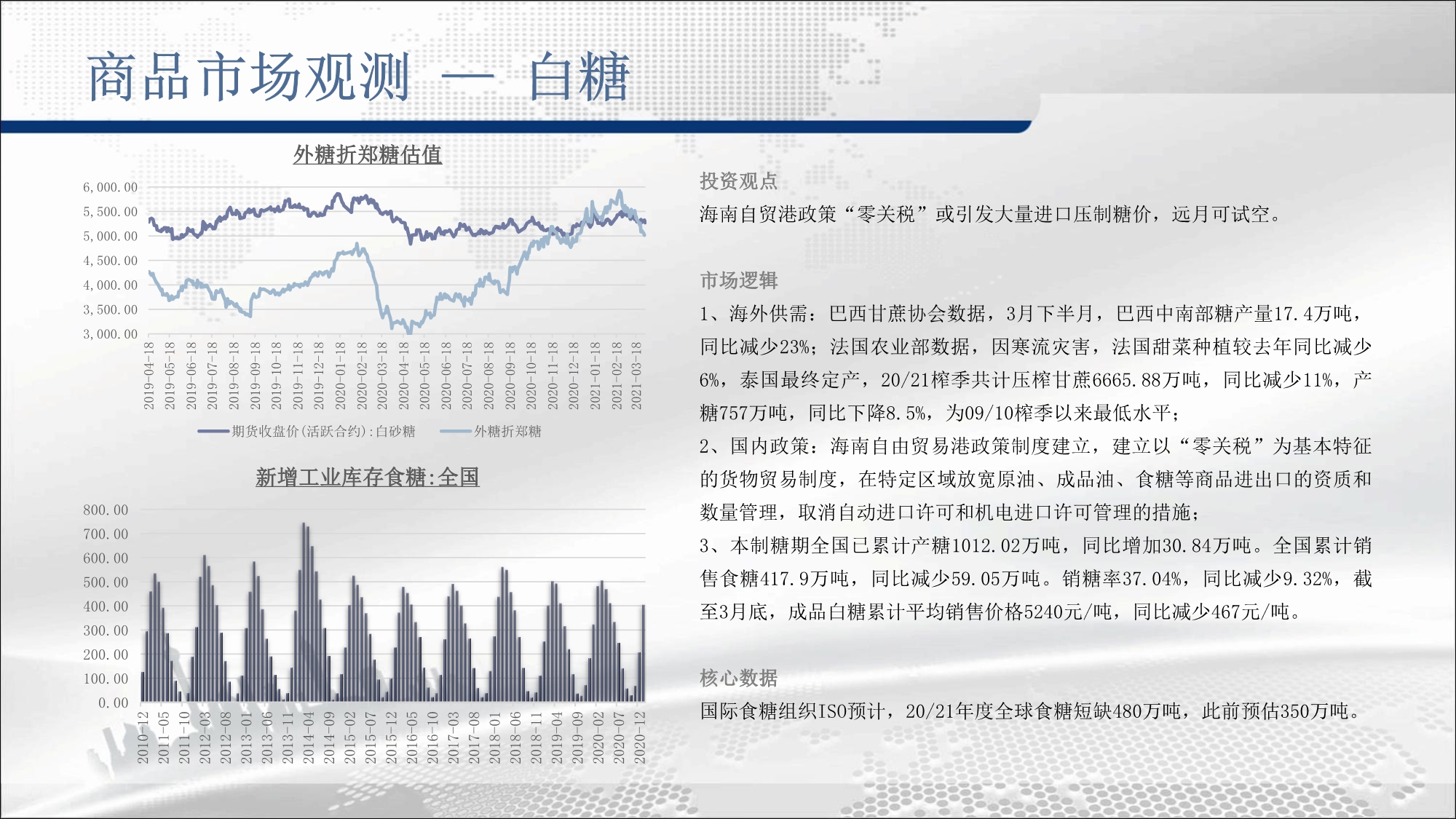 商品市场观测 — 白糖

外糖折郑糖估值

6,000.00
5,500.00
5,000.00
4,500.00
4,000.00
3,500.00
3,000.00

2019-04-18
2019-05-18
2019-06-18
2019-07-18
2019-08-18
2019-09-18
2019-10-18
2019-11-18
2019-12-18
2020-01-18
2020-02-18
2020-03-18
2020-04-18
2020-05-18
2020-06-18
2020-07-18
2020-08-18
2020-09-18
2020-10-18
2020-11-18
2020-12-18
2021-01-18
2021-02-18
2021-03-18

期货收盘价(活跃合约):白砂糖 外糖折郑糖

新增工业库存食糖:全国

800.00
700.00
600.00
500.00
400.00
300.00
200.00
100.00
0.00

2010-12
2011-05
2011-10
2012-03
2012-08
2013-01
2013-06
2013-11
2014-04
2014-09
2015-02
2015-07
2015-12
2016-05
2016-10
2017-03
2017-08
2018-01
2018-06
2018-11
2019-04
2019-09
2020-02
2020-07
2020-12

投资观点

海南自贸港政策“零关税”或引发大量进口压制糖价，远月可试空。

市场逻辑

1、海外供需：巴西甘蔗协会数据，3月下半月，巴西中南部糖产量17.4万吨，同比减少23%；法国农业部数据，因寒流灾害，法国甜菜种植较去年同比减少6%，泰国最终定产，20/21榨季共计压榨甘蔗6665.88万吨，同比减少11%，产糖757万吨，同比下降8.5%，为09/10榨季以来最低水平；

2、国内政策：海南自由贸易港政策制度建立，建立以“零关税”为基本特征的货物贸易制度，在特定区域放宽原油、成品油、食糖等商品进出口的资质和数量管理，取消自动进口许可和机电进口许可管理的措施；

3、本制糖期全国已累计产糖1012.02万吨，同比增加30.84万吨。全国累计销售食糖417.9万吨，同比减少59.05万吨。销糖率37.04%，同比减少9.32%，截至3月底，成品白糖累计平均销售价格5240元/吨，同比减少467元/吨。

核心数据

国际食糖组织ISO预计，20/21年度全球食糖短缺480万吨，此前预估350万吨。